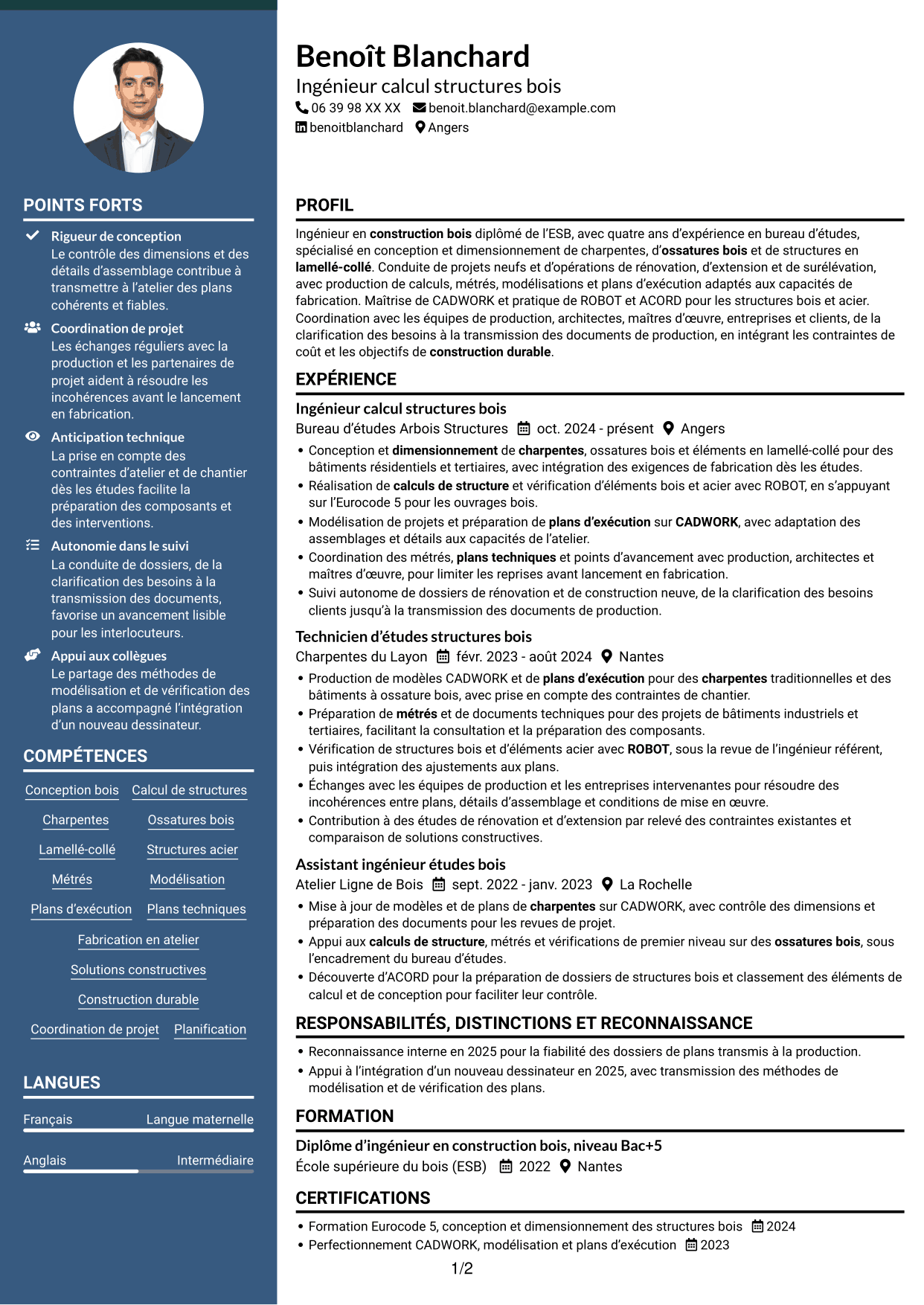 POINTS FORTS

Rigueur de conception
Le contrôle des dimensions et des détails d'assemblage contribue à transmettre à l'atelier des plans cohérents et fiables.

Coordination de projet
Les échanges réguliers avec la production et les partenaires de projet aident à résoudre les incohérences avant le lancement en fabrication.

Anticipation technique
La prise en compte des contraintes d'atelier et de chantier dès les études facilite la préparation des composants et des interventions.

Autonomie dans le suivi
La conduite de dossiers, de la clarification des besoins à la transmission des documents, favorise un avancement lisible pour les interlocuteurs.

Appui aux collègues
Le partage des méthodes de modélisation et de vérification des plans a accompagné l'intégration d'un nouveau dessinateur.

COMPÉTENCES

Conception bois
Calcul de structures
Charpentes
Ossatures bois
Lamellé-collé
Structures acier
Métrés
Modélisation
Plans d'exécution
Plans techniques
Fabrication en atelier
Solutions constructives
Construction durable
Coordination de projet
Planification

LANGUES

Français Langue maternelle

Anglais Intermédiaire

Benoît Blanchard
Ingénieur calcul structures bois
06 39 98 XX XX benoit.blanchard@example.com
benoitblanchard Angers

PROFIL

Ingénieur en construction bois diplômé de l'ESB, avec quatre ans d'expérience en bureau d'études, spécialisé en conception et dimensionnement de charpentes, d'ossatures bois et de structures en lamellé-collé. Conduite de projets neufs et d'opérations de rénovation, d'extension et de surélévation, avec production de calculs, métrés, modélisations et plans d'exécution adaptés aux capacités de fabrication. Maîtrise de CADWORK et pratique de ROBOT et ACORD pour les structures bois et acier. Coordination avec les équipes de production, architectes, maîtres d'œuvre, entreprises et clients, de la clarification des besoins à la transmission des documents de production, en intégrant les contraintes de coût et les objectifs de construction durable.

EXPÉRIENCE

Ingénieur calcul structures bois
Bureau d'études Arbois Structures oct. 2024 - présent Angers
• Conception et dimensionnement de charpentes, ossatures bois et éléments en lamellé-collé pour des bâtiments résidentiels et tertiaires, avec intégration des exigences de fabrication dès les études.
• Réalisation de calculs de structure et vérification d'éléments bois et acier avec ROBOT, en s'appuyant sur l'Eurocode 5 pour les ouvrages bois.
• Modélisation de projets et préparation de plans d'exécution sur CADWORK, avec adaptation des assemblages et détails aux capacités de l'atelier.
• Coordination des métrés, plans techniques et points d'avancement avec production, architectes et maîtres d'œuvre, pour limiter les reprises avant lancement en fabrication.
• Suivi autonome de dossiers de rénovation et de construction neuve, de la clarification des besoins clients jusqu'à la transmission des documents de production.

Technicien d'études structures bois
Charpentes du Layon févr. 2023 - août 2024 Nantes
• Production de modèles CADWORK et de plans d'exécution pour des charpentes traditionnelles et des bâtiments à ossature bois, avec prise en compte des contraintes de chantier.
• Préparation de métrés et de documents techniques pour des projets de bâtiments industriels et tertiaires, facilitant la consultation et la préparation des composants.
• Vérification de structures bois et d'éléments acier avec ROBOT, sous la revue de l'ingénieur référent, puis intégration des ajustements aux plans.
• Échanges avec les équipes de production et les entreprises intervenantes pour résoudre des incohérences entre plans, détails d'assemblage et conditions de mise en œuvre.
• Contribution à des études de rénovation et d'extension par relevé des contraintes existantes et comparaison de solutions constructives.

Assistant ingénieur études bois
Atelier Ligne de Bois sept. 2022 - janv. 2023 La Rochelle
• Mise à jour de modèles et de plans de charpentes sur CADWORK, avec contrôle des dimensions et préparation des documents pour les revues de projet.
• Appui aux calculs de structure, métrés et vérifications de premier niveau sur des ossatures bois, sous l'encadrement du bureau d'études.
• Découverte d'ACORD pour la préparation de dossiers de structures bois et classement des éléments de calcul et de conception pour faciliter leur contrôle.

RESPONSABILITÉS, DISTINCTIONS ET RECONNAISSANCE

• Reconnaissance interne en 2025 pour la fiabilité des dossiers de plans transmis à la production.
• Appui à l'intégration d'un nouveau dessinateur en 2025, avec transmission des méthodes de modélisation et de vérification des plans.

FORMATION

Diplôme d'ingénieur en construction bois, niveau Bac+5
École supérieure du bois (ESB) 2022 Nantes

CERTIFICATIONS

• Formation Eurocode 5, conception et dimensionnement des structures bois 2024
• Perfectionnement CADWORK, modélisation et plans d'exécution 2023

1/2